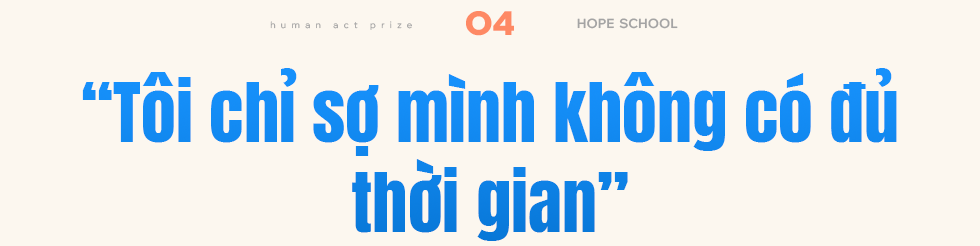 human act prize 04 HOPE SCHOOL

“Tôi chỉ sợ mình không có đủ thời gian”